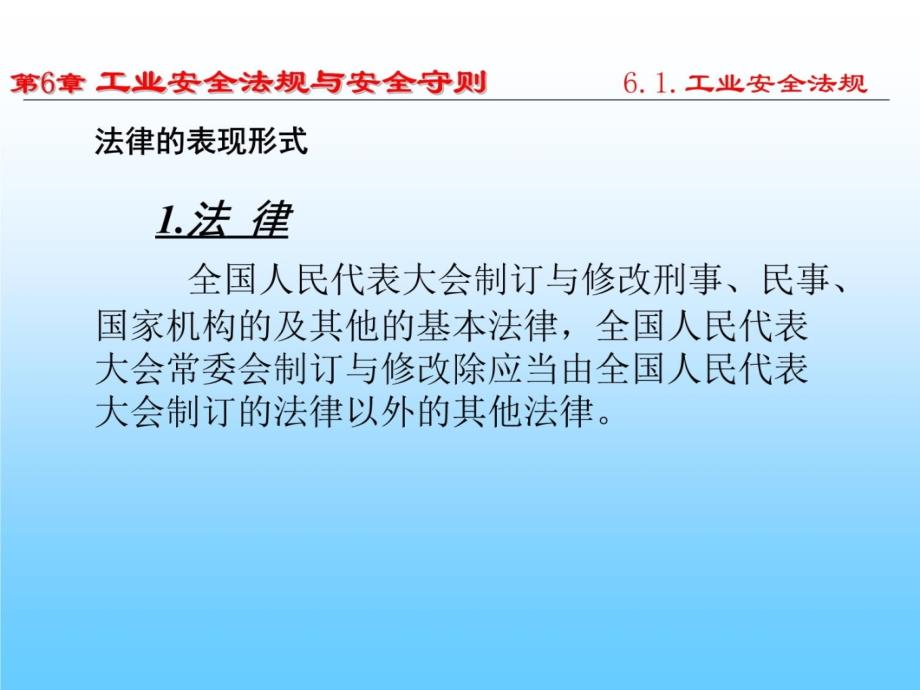 第6章 工业安全法规与安全守则 6.1.工业安全法规

法律的表现形式

1.法 律

全国人民代表大会制订与修改刑事、民事、国家机构的及其他的基本法律，全国人民代表大会常委会制订与修改除应当由全国人民代表大会制订的法律以外的其他法律。